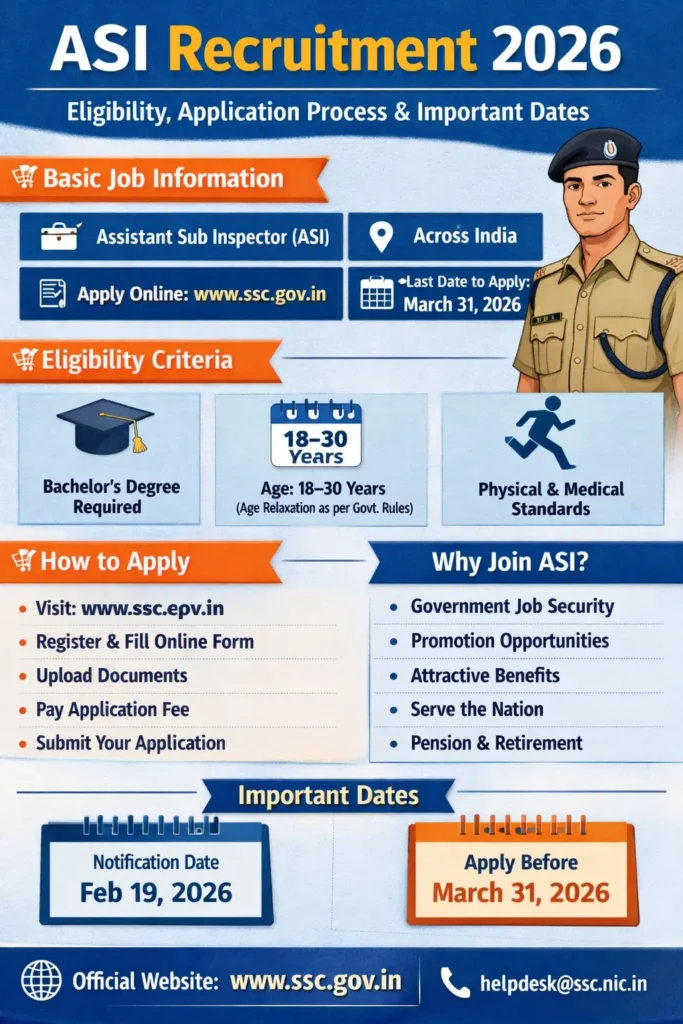 ASI Recruitment 2026

Eligibility, Application Process & Important Dates

Basic Job Information

Assistant Sub Inspector (ASI)

Across India

Apply Online: www.ssc.gov.in

Last Date to Apply: March 31, 2026

Eligibility Criteria

Bachelor's Degree Required

18–30 Years

Age: 18–30 Years (Age Relaxation as per Govt. Rules)

Physical & Medical Standards

How to Apply

- Visit: www.ssc.epv.in
- Register & Fill Online Form
- Upload Documents
- Pay Application Fee
- Submit Your Application

Why Join ASI?

- Government Job Security
- Promotion Opportunities
- Attractive Benefits
- Serve the Nation
- Pension & Retirement

Important Dates

Notification Date Feb 19, 2026

Apply Before March 31, 2026

Official Website: www.ssc.gov.in

helpdesk@ssc.nic.in